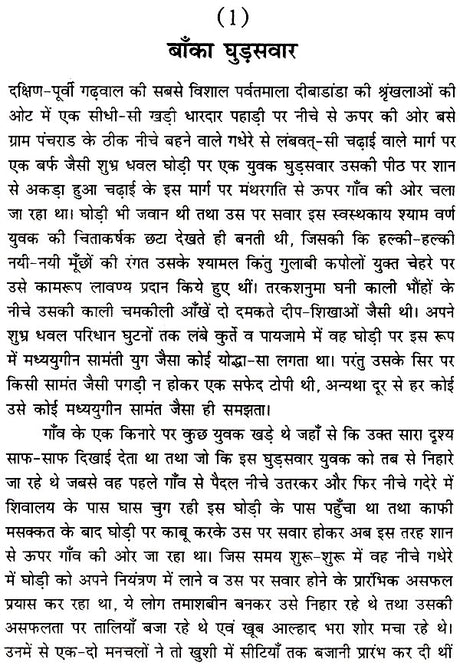 (1)
बाँका घुड़सवार

दक्षिण-पूर्वी गढ़वाल की सबसे विशाल पर्वतमाला दीबाडांडा की श्रृंखलाओं की ओट में एक सीधी-सी खड़ी धारदार पहाड़ी पर नीचे से ऊपर की ओर बसे ग्राम पंचराड के ठीक नीचे बहने वाले गधेरे से लंबवत्-सी चढ़ाई वाले मार्ग पर एक बर्फ जैसी शुभ्र धवल घोड़ी पर एक युवक घुड़सवार उसकी पीठ पर शान से अकड़ा हुआ चढ़ाई के इस मार्ग पर मंथरगति से ऊपर गाँव की ओर चला जा रहा था। घोड़ी भी जवान थी तथा उस पर सवार इस स्वस्थकाय श्याम वर्ण युवक की चिताकर्षक छटा देखते ही बनती थी, जिसकी कि हल्की-हल्की नयी-नयी मूँछों की रंगत उसके श्यामल किंतु गुलाबी कपोलों युक्त चेहरे पर उसे कामरूप लावण्य प्रदान किये हुए थीं। तरकशनुमा घनी काली भौंहों के नीचे उसकी काली चमकीली आँखें दो दमकते दीप-शिखाओं जैसी थी। अपने शुभ्र धवल परिधान घुटनों तक लंबे कुर्ते व पायजामे में वह घोड़ी पर इस रूप में मध्ययुगीन सामंती युग जैसा कोई योद्धा-सा लगता था। परंतु उसके सिर पर किसी सामंत जैसी पगड़ी न होकर एक सफेद टोपी थी, अन्यथा दूर से हर कोई उसे कोई मध्ययुगीन सामंत जैसा ही समझता।

गाँव के एक किनारे पर कुछ युवक खड़े थे जहाँ से कि उक्त सारा दृश्य साफ-साफ दिखाई देता था तथा जो कि इस घुड़सवार युवक को तब से निहारे जा रहे थे जबसे वह पहले गाँव से पैदल नीचे उतरकर और फिर नीचे गदेरे में शिवालय के पास घास चुग रही इस घोड़ी के पास पहुँचा था तथा काफी मसक्कत के बाद घोड़ी पर काबू करके उस पर सवार होकर अब इस तरह शान से ऊपर गाँव की ओर जा रहा था। जिस समय शुरू-शुरू में वह नीचे गधेरे में घोड़ी को अपने नियंत्रण में लाने व उस पर सवार होने के प्रारंभिक असफल प्रयास कर रहा था, ये लोग तमाशबीन बनकर उसे निहार रहे थे तथा उसकी असफलता पर तालियाँ बजा रहे थे एवं खूब आल्हाद भरा शोर मचा रहे थे। उनमें से एक-दो मनचलों ने तो खुशी में सीटियाँ तक बजानी प्रारंभ कर दी थीं